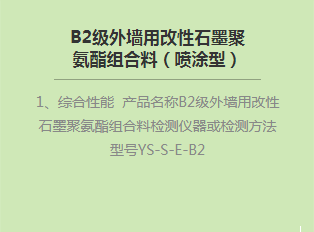 B2级外墙用改性石墨聚氨酯组合料（喷涂型）

1、综合性能 产品名称B2级外墙用改性石墨聚氨酯组合料检测仪器或检测方法型号YS-S-E-B2